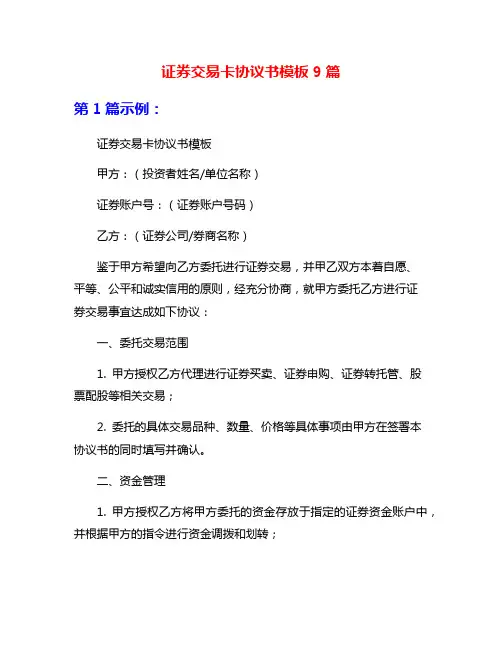 证券交易卡协议书模板 9 篇

第 1 篇示例：

证券交易卡协议书模板

甲方：（投资者姓名/单位名称）

证券账户号：（证券账户号码）

乙方：（证券公司/券商名称）

鉴于甲方希望向乙方委托进行证券交易，并甲乙双方本着自愿、平等、公平和诚实信用的原则，经充分协商，就甲方委托乙方进行证券交易事宜达成如下协议：

一、委托交易范围

1. 甲方授权乙方代理进行证券买卖、证券申购、证券转托管、股票配股等相关交易；

2. 委托的具体交易品种、数量、价格等具体事项由甲方在签署本协议书的同时填写并确认。

二、资金管理

1. 甲方授权乙方将甲方委托的资金存放于指定的证券资金账户中，并根据甲方的指令进行资金调拨和划转；